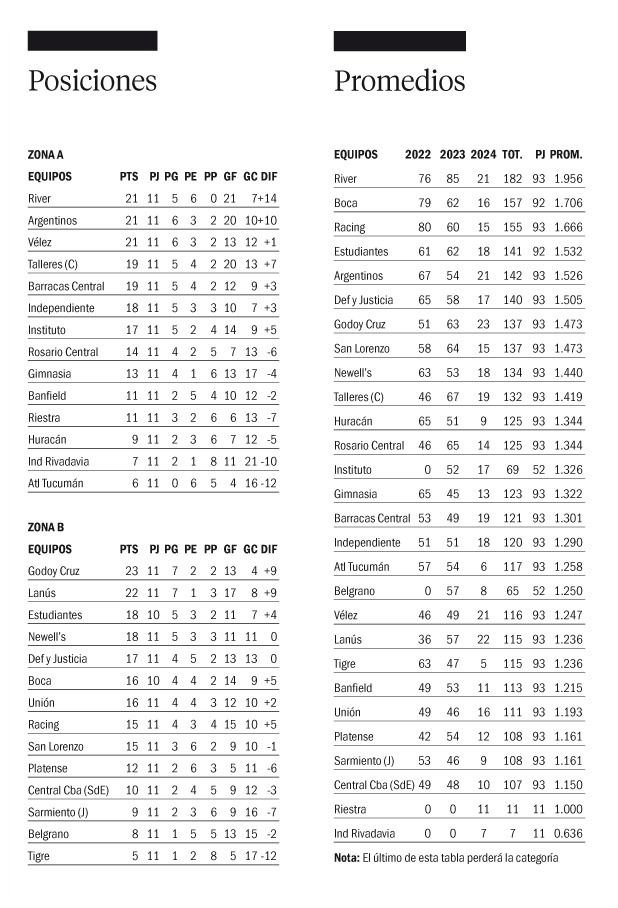 Posiciones

ZONA A

| EQUIPOS | PTS | PJ | PG | PE | PP | GF | GC | DIF |
|---|---|---|---|---|---|---|---|---|
| River | 21 | 11 | 5 | 6 | 0 | 21 | 7 | +14 |
| Argentinos | 21 | 11 | 6 | 3 | 2 | 20 | 10 | +10 |
| Vélez | 21 | 11 | 6 | 3 | 2 | 13 | 12 | +1 |
| Talleres (C) | 19 | 11 | 5 | 4 | 2 | 20 | 13 | +7 |
| Barracas Central | 19 | 11 | 5 | 4 | 2 | 12 | 9 | +3 |
| Independiente | 18 | 11 | 5 | 3 | 3 | 10 | 7 | +3 |
| Instituto | 17 | 11 | 5 | 2 | 4 | 14 | 9 | +5 |
| Rosario Central | 14 | 11 | 4 | 2 | 5 | 7 | 13 | -6 |
| Gimnasia | 13 | 11 | 4 | 1 | 6 | 13 | 17 | -4 |
| Banfield | 11 | 11 | 2 | 5 | 4 | 10 | 12 | -2 |
| Riestra | 11 | 11 | 3 | 2 | 6 | 6 | 13 | -7 |
| Huracán | 9 | 11 | 2 | 3 | 6 | 7 | 12 | -5 |
| Ind Rivadavia | 7 | 11 | 2 | 1 | 8 | 11 | 21 | -10 |
| Atl Tucumán | 6 | 11 | 0 | 6 | 5 | 4 | 16 | -12 |

ZONA B

| EQUIPOS | PTS | PJ | PG | PE | PP | GF | GC | DIF |
|---|---|---|---|---|---|---|---|---|
| Godoy Cruz | 23 | 11 | 7 | 2 | 2 | 13 | 4 | +9 |
| Lanús | 22 | 11 | 7 | 1 | 3 | 17 | 8 | +9 |
| Estudiantes | 18 | 10 | 5 | 3 | 2 | 11 | 7 | +4 |
| Newell's | 18 | 11 | 5 | 3 | 3 | 11 | 11 | 0 |
| Def y Justicia | 17 | 11 | 4 | 5 | 2 | 13 | 13 | 0 |
| Boca | 16 | 10 | 4 | 4 | 2 | 14 | 9 | +5 |
| Unión | 16 | 11 | 4 | 4 | 3 | 12 | 10 | +2 |
| Racing | 15 | 11 | 4 | 3 | 4 | 15 | 10 | +5 |
| San Lorenzo | 15 | 11 | 3 | 6 | 2 | 9 | 10 | -1 |
| Platense | 12 | 11 | 2 | 6 | 3 | 5 | 11 | -6 |
| Central Cba (SdE) | 10 | 11 | 2 | 4 | 5 | 9 | 12 | -3 |
| Sarmiento (J) | 9 | 11 | 2 | 3 | 6 | 9 | 16 | -7 |
| Belgrano | 8 | 11 | 1 | 5 | 5 | 13 | 15 | -2 |
| Tigre | 5 | 11 | 1 | 2 | 8 | 5 | 17 | -12 |

Promedios

| EQUIPOS | 2022 | 2023 | 2024 | TOT. | PJ | PROM. |
|---|---|---|---|---|---|---|
| River | 76 | 85 | 21 | 182 | 93 | 1.956 |
| Boca | 79 | 62 | 16 | 157 | 92 | 1.706 |
| Racing | 80 | 60 | 15 | 155 | 93 | 1.666 |
| Estudiantes | 61 | 62 | 18 | 141 | 92 | 1.532 |
| Argentinos | 67 | 54 | 21 | 142 | 93 | 1.526 |
| Def y Justicia | 65 | 58 | 17 | 140 | 93 | 1.505 |
| Godoy Cruz | 51 | 63 | 23 | 137 | 93 | 1.473 |
| San Lorenzo | 58 | 64 | 15 | 137 | 93 | 1.473 |
| Newell's | 63 | 53 | 18 | 134 | 93 | 1.440 |
| Talleres (C) | 46 | 67 | 19 | 132 | 93 | 1.419 |
| Huracán | 65 | 51 | 9 | 125 | 93 | 1.344 |
| Rosario Central | 46 | 65 | 14 | 125 | 93 | 1.344 |
| Instituto | 0 | 52 | 17 | 69 | 52 | 1.326 |
| Gimnasia | 65 | 45 | 13 | 123 | 93 | 1.322 |
| Barracas Central | 53 | 49 | 19 | 121 | 93 | 1.301 |
| Independiente | 51 | 51 | 18 | 120 | 93 | 1.290 |
| Atl Tucumán | 57 | 54 | 6 | 117 | 93 | 1.258 |
| Belgrano | 0 | 57 | 8 | 65 | 52 | 1.250 |
| Vélez | 46 | 49 | 21 | 116 | 93 | 1.247 |
| Lanús | 36 | 57 | 22 | 115 | 93 | 1.236 |
| Tigre | 63 | 47 | 5 | 115 | 93 | 1.236 |
| Banfield | 49 | 53 | 11 | 113 | 93 | 1.215 |
| Unión | 49 | 46 | 16 | 111 | 93 | 1.193 |
| Platense | 42 | 54 | 12 | 108 | 93 | 1.161 |
| Sarmiento (J) | 53 | 46 | 9 | 108 | 93 | 1.161 |
| Central Cba (SdE) | 49 | 48 | 10 | 107 | 93 | 1.150 |
| Riestra | 0 | 0 | 11 | 11 | 11 | 1.000 |
| Ind Rivadavia | 0 | 0 | 7 | 7 | 11 | 0.636 |

Nota: El último de esta tabla perderá la categoría